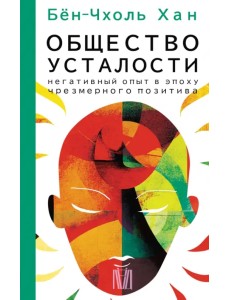 Бён-Чхоль Хан

ОБЩЕСТВО УСТАЛОСТИ

негативный опыт в эпоху чрезмерного позитива